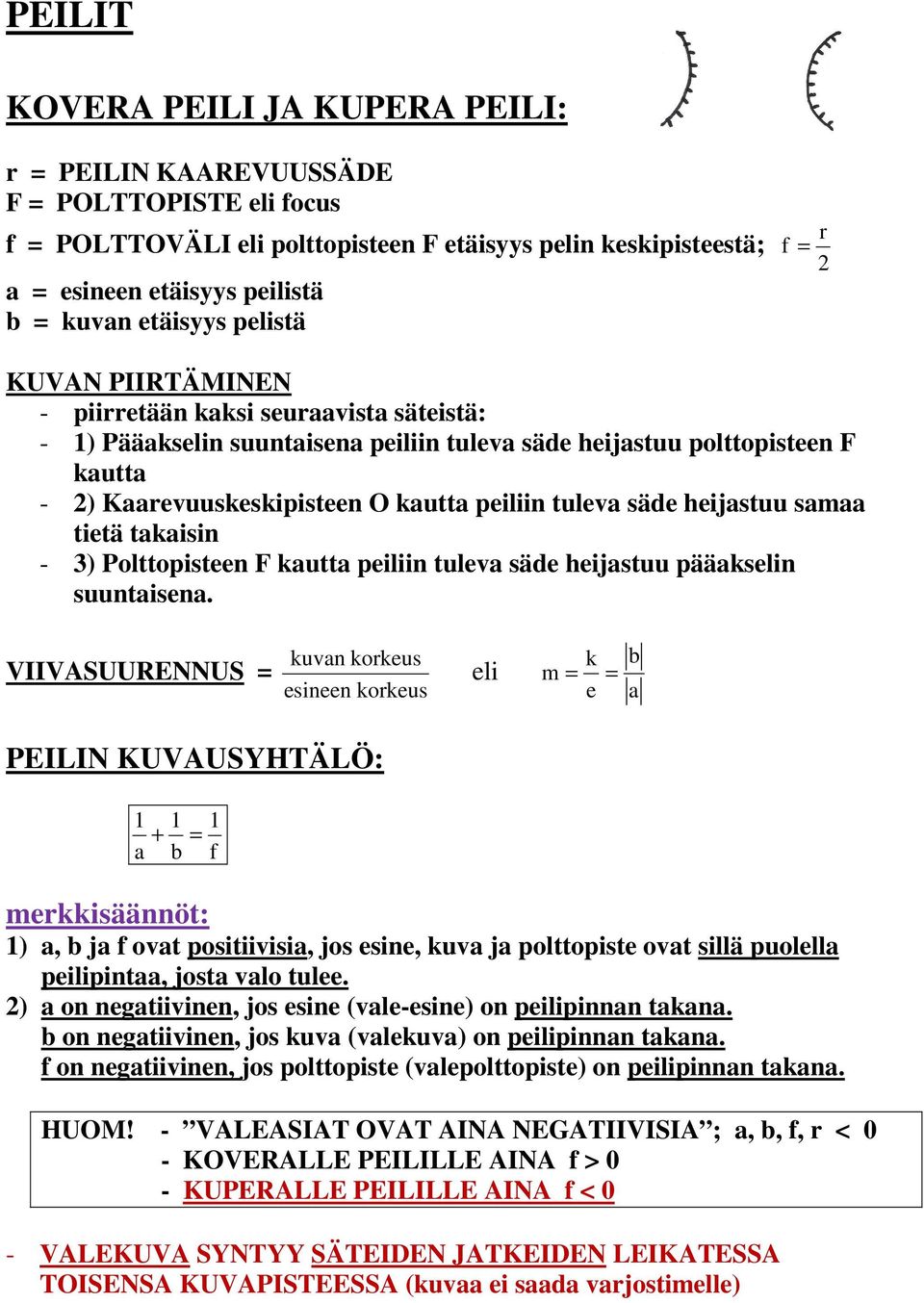 PEILIT

KOVERA PEILI JA KUPERA PEILI:

r = PEILIN KAAREVUUSSÄDE
F = POLTTOPISTE eli focus
f = POLTTOVÄLI eli polttopisteen F etäisyys pelin keskipisteestä; $f = \frac{r}{2}$
a = esineen etäisyys peilistä
b = kuvan etäisyys pelistä

KUVAN PIIRTÄMINEN
- piirretään kaksi seuraavista säteistä:
- 1) Pääakselin suuntaisena peiliin tuleva säde heijastuu polttopisteen F kautta
- 2) Kaarevuuskeskipisteen O kautta peiliin tuleva säde heijastuu samaa tietä takaisin
- 3) Polttopisteen F kautta peiliin tuleva säde heijastuu pääakselin suuntaisena.

VIIVASUURENNUS = $\frac{\text{kuvan korkeus}}{\text{esineen korkeus}}$ eli $m = \frac{k}{e} = \frac{|b|}{|a|}$

PEILIN KUVAUSYHTÄLÖ:

$\frac{1}{a} + \frac{1}{b} = \frac{1}{f}$

merkkisäännöt:
1) a, b ja f ovat positiivisia, jos esine, kuva ja polttopiste ovat sillä puolella peilipintaa, josta valo tulee.
2) a on negatiivinen, jos esine (vale-esine) on peilipinnan takana.
b on negatiivinen, jos kuva (valekuva) on peilipinnan takana.
f on negatiivinen, jos polttopiste (valepolttopiste) on peilipinnan takana.

HUOM! - ”VALEASIAT OVAT AINA NEGATIIVISIA”; a, b, f, r < 0
- KOVERALLE PEILILLE AINA f > 0
- KUPERALLE PEILILLE AINA f < 0

- VALEKUVA SYNTYY SÄTEIDEN JATKEIDEN LEIKATESSA TOISENSA KUVAPISTEESSA (kuvaa ei saada varjostimelle)